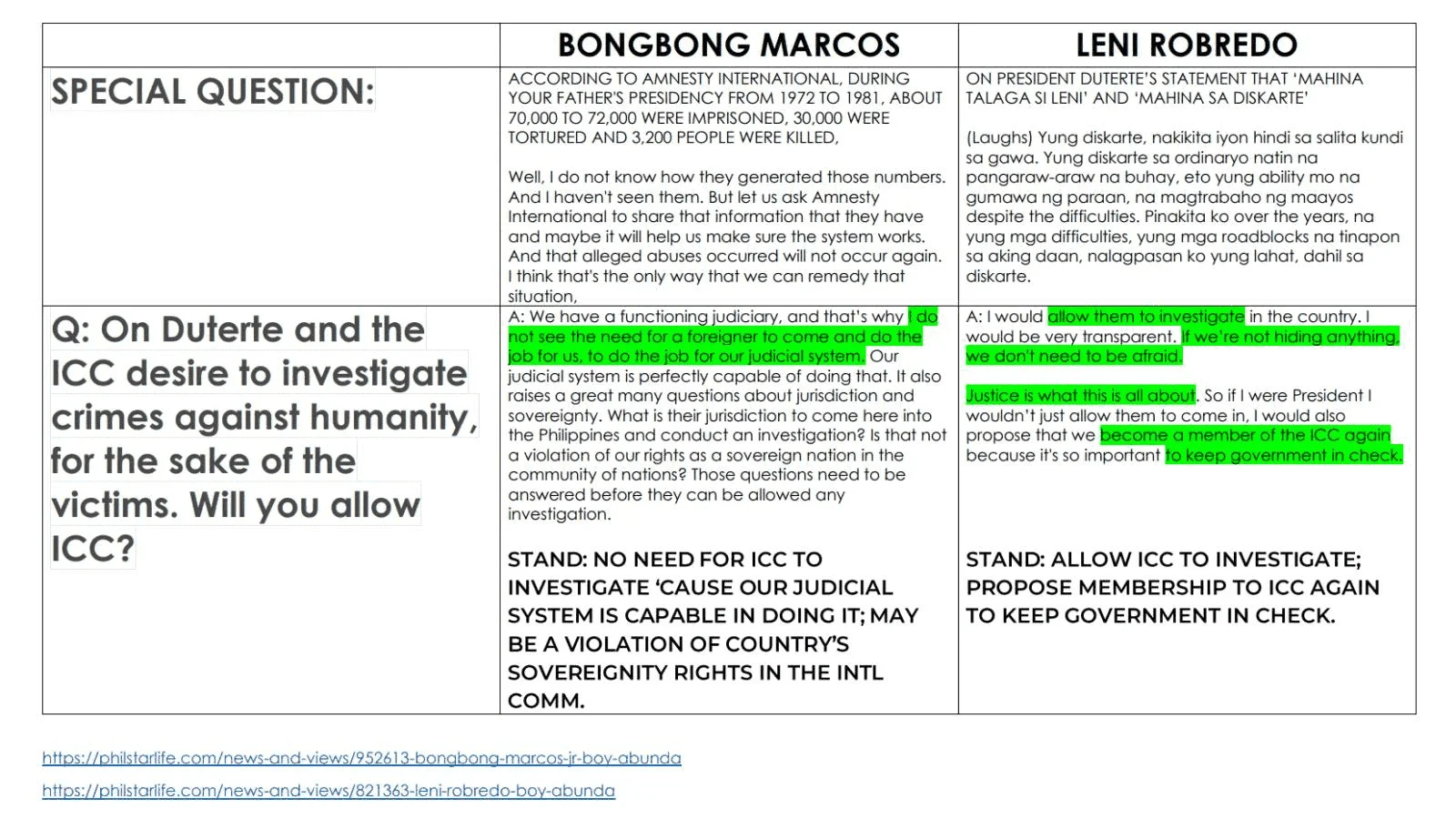 |  | BONGBONG MARCOS | LENI ROBREDO |
|---|---|---|
| SPECIAL QUESTION: | ACCORDING TO AMNESTY INTERNATIONAL, DURING YOUR FATHER'S PRESIDENCY FROM 1972 TO 1981, ABOUT 70,000 TO 72,000 WERE IMPRISONED, 30,000 WERE TORTURED AND 3,200 PEOPLE WERE KILLED, Well, I do not know how they generated those numbers. And I haven't seen them. But let us ask Amnesty International to share that information that they have and maybe it will help us make sure the system works. And that alleged abuses occurred will not occur again. I think that's the only way that we can remedy that situation, | ON PRESIDENT DUTERTE'S STATEMENT THAT 'MAHINA TALAGA SI LENI' AND 'MAHINA SA DISKARTE' (Laughs) Yung diskarte, nakikita iyon hindi sa salita kundi sa gawa. Yung diskarte sa ordinaryo natin na pangaraw-araw na buhay, eto yung ability mo na gumawa ng paraan, na magtrabaho ng maayos despite the difficulties. Pinakita ko over the years, na yung mga difficulties, yung mga roadblocks na tinapon sa aking daan, nalagpasan ko yung lahat, dahil sa diskarte. |
| Q: On Duterte and the ICC desire to investigate crimes against humanity, for the sake of the victims. Will you allow ICC? | A: We have a functioning judiciary, and that's why I do not see the need for a foreigner to come and do the job for us, to do the job for our judicial system. Our judicial system is perfectly capable of doing that. It also raises a great many questions about jurisdiction and sovereignty. What is their jurisdiction to come here into the Philippines and conduct an investigation? Is that not a violation of our rights as a sovereign nation in the community of nations? Those questions need to be answered before they can be allowed any investigation. STAND: NO NEED FOR ICC TO INVESTIGATE 'CAUSE OUR JUDICIAL SYSTEM IS CAPABLE IN DOING IT; MAY BE A VIOLATION OF COUNTRY'S SOVEREIGNITY RIGHTS IN THE INTL COMM. | A: I would allow them to investigate in the country. I would be very transparent. If we're not hiding anything, we don't need to be afraid. Justice is what this is all about. So if I were President I wouldn't just allow them to come in, I would also propose that we become a member of the ICC again because it's so important to keep government in check. STAND: ALLOW ICC TO INVESTIGATE; PROPOSE MEMBERSHIP TO ICC AGAIN TO KEEP GOVERNMENT IN CHECK. |

https://philstarlife.com/news-and-views/952613-bongbong-marcos-jr-boy-abunda

https://philstarlife.com/news-and-views/821363-leni-robredo-boy-abunda